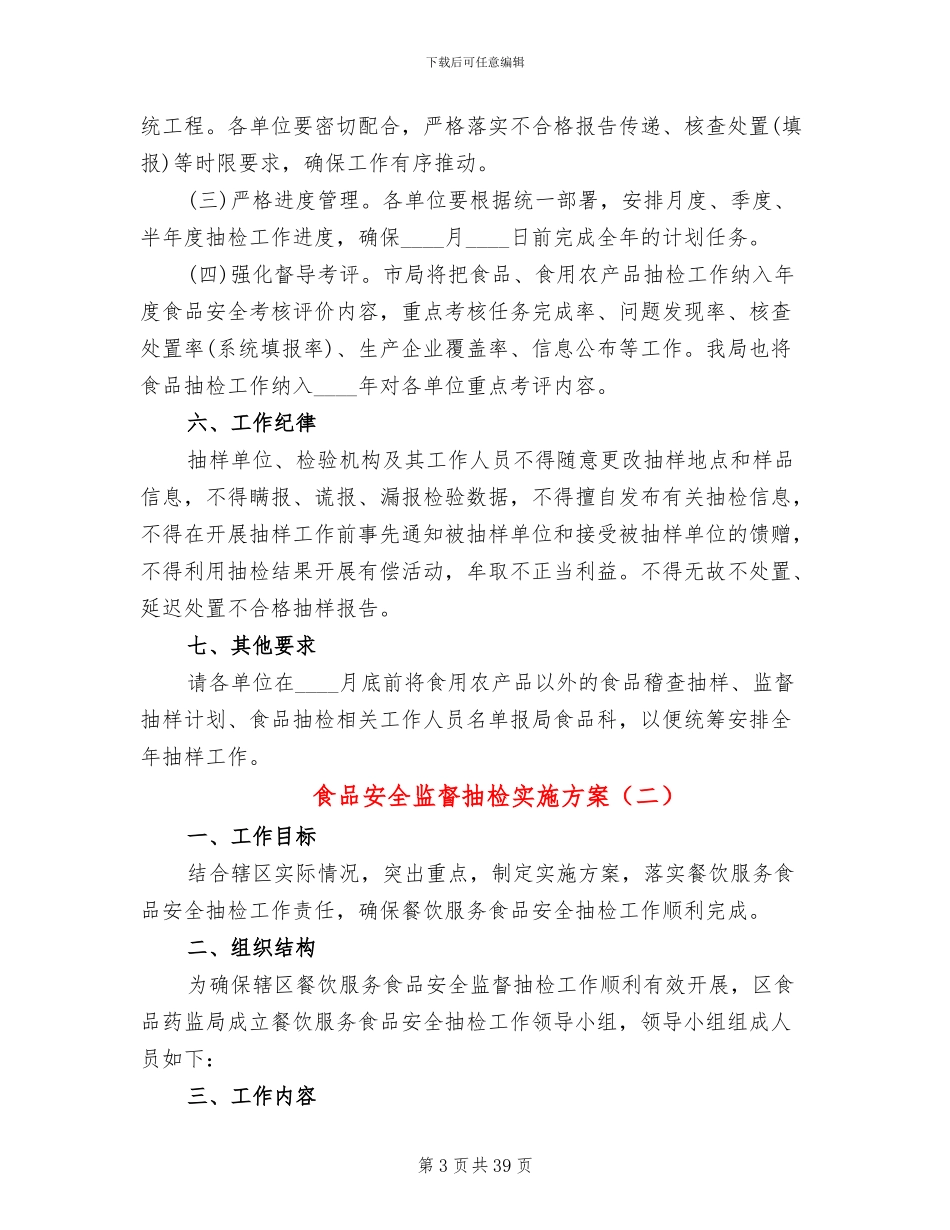 下载后可任意编辑

统工程。各单位要密切配合，严格落实不合格报告传递、核查处置(填报)等时限要求，确保工作有序推动。

(三)严格进度管理。各单位要根据统一部署，安排月度、季度、半年度抽检工作进度，确保____月____日前完成全年的计划任务。

(四)强化督导考评。市局将把食品、食用农产品抽检工作纳入年度食品安全考核评价内容，重点考核任务完成率、问题发现率、核查处置率(系统填报率)、生产企业覆盖率、信息公布等工作。我局也将食品抽检工作纳入____年对各单位重点考评内容。

六、工作纪律

抽样单位、检验机构及其工作人员不得随意更改抽样地点和样品信息，不得瞒报、谎报、漏报检验数据，不得擅自发布有关抽检信息，不得在开展抽样工作前事先通知被抽样单位和接受被抽样单位的馈赠，不得利用抽检结果开展有偿活动，牟取不正当利益。不得无故不处置、延迟处置不合格抽样报告。

七、其他要求

请各单位在____月底前将食用农产品以外的食品稽查抽样、监督抽样计划、食品抽检相关工作人员名单报局食品科，以便统筹安排全年抽样工作。

食品安全监督抽检实施方案（二）

一、工作目标

结合辖区实际情况，突出重点，制定实施方案，落实餐饮服务食品安全抽检工作责任，确保餐饮服务食品安全抽检工作顺利完成。

二、组织结构

为确保辖区餐饮服务食品安全监督抽检工作顺利有效开展，区食品药监局成立餐饮服务食品安全抽检工作领导小组，领导小组组成人员如下：

三、工作内容

第 3 页 共 39 页